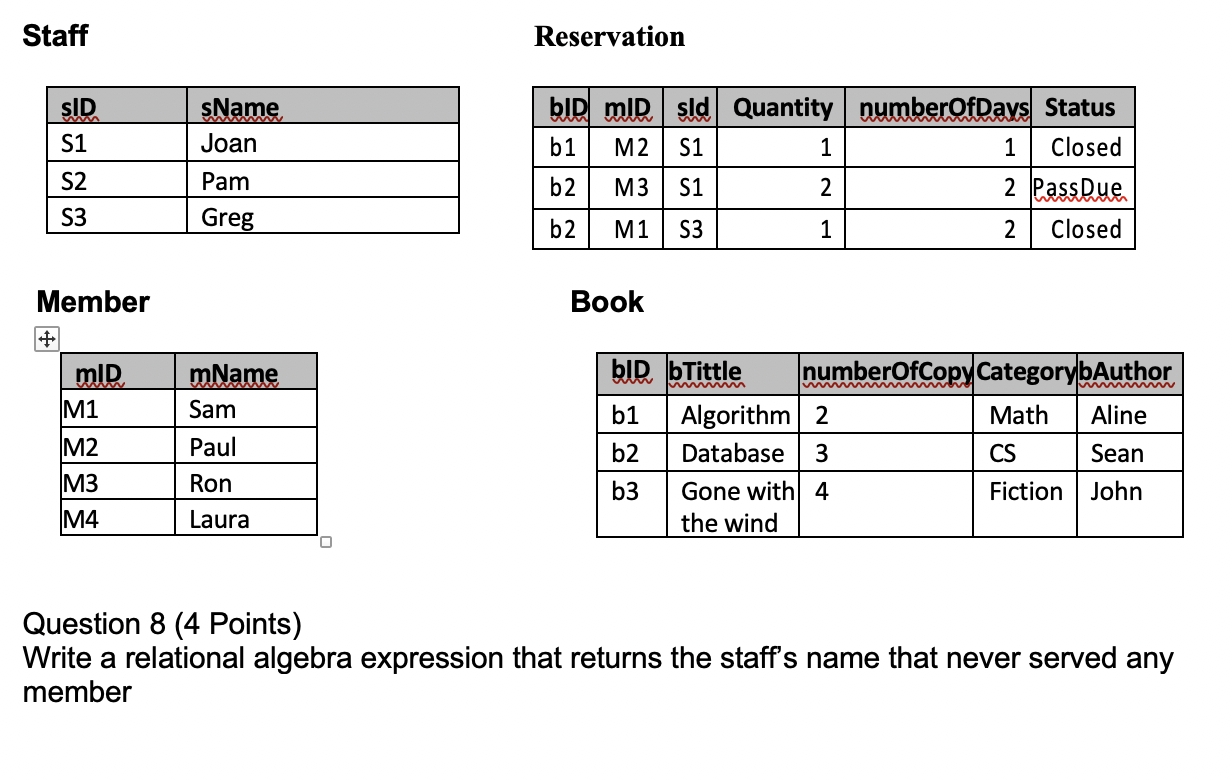 Staff

| sID | sName |
|---|---|
| S1 | Joan |
| S2 | Pam |
| S3 | Greg |

Reservation

| bID | mID | sId | Quantity | numberOfDays | Status |
|---|---|---|---|---|---|
| b1 | M2 | S1 | 1 | 1 | Closed |
| b2 | M3 | S1 | 2 | 2 | PassDue |
| b2 | M1 | S3 | 1 | 2 | Closed |

Member

| mID | mName |
|---|---|
| M1 | Sam |
| M2 | Paul |
| M3 | Ron |
| M4 | Laura |

Book

| bID | bTittle | numberOfCopy | Category | bAuthor |
|---|---|---|---|---|
| b1 | Algorithm | 2 | Math | Aline |
| b2 | Database | 3 | CS | Sean |
| b3 | Gone with the wind | 4 | Fiction | John |

Question 8 (4 Points)
Write a relational algebra expression that returns the staff's name that never served any member